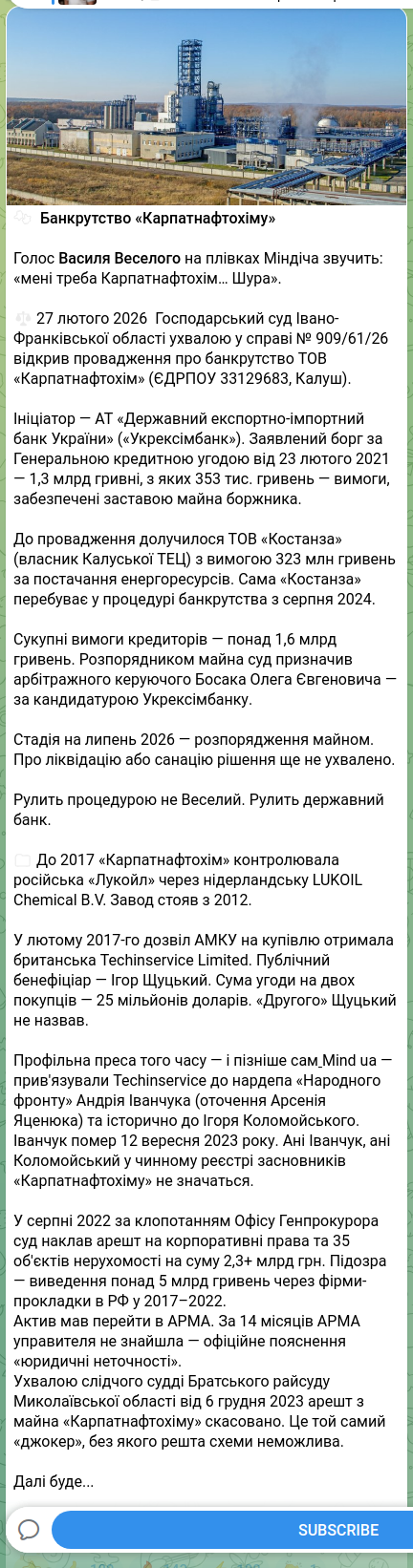 Банкрутство «Карпатнафтохіму»

Голос Василя Веселого на плівках Міндіча звучить: «мені треба Карпатнафтохім... Шура».

27 лютого 2026 Господарський суд Івано-Франківської області ухвалою у справі № 909/61/26 відкрив провадження про банкрутство ТОВ «Карпатнафтохім» (ЄДРПОУ 33129683, Калуш).

Ініціатор — АТ «Державний експортно-імпортний банк України» («Укрексімбанк»). Заявлений борг за Генеральною кредитною угодою від 23 лютого 2021 — 1,3 млрд гривні, з яких 353 тис. гривень — вимоги, забезпечені заставою майна боржника.

До провадження долучилося ТОВ «Костанза» (власник Калуської ТЕЦ) з вимогою 323 млн гривень за постачання енергоресурсів. Сама «Костанза» перебуває у процедурі банкрутства з серпня 2024.

Сукупні вимоги кредиторів — понад 1,6 млрд гривень. Розпорядником майна суд призначив арбітражного керуючого Босака Олега Євгеновича — за кандидатурою Укрексімбанку.

Стадія на липень 2026 — розпорядження майном. Про ліквідацію або санацію рішення ще не ухвалено.

Рулить процедурою не Веселий. Рулить державний банк.

До 2017 «Карпатнафтохім» контролювала російська «Лукойл» через нідерландську LUKOIL Chemical B.V. Завод стояв з 2012.

У лютому 2017-го дозвіл АМКУ на купівлю отримала британська Techinservice Limited. Публічний бенефіціар — Ігор Щуцький. Сума угоди на двох покупців — 25 мільйонів доларів. «Другого» Щуцький не назвав.

Профільна преса того часу — і пізніше сам Mind ua — прив'язували Techinservice до нардепа «Народного фронту» Андрія Іванчука (оточення Арсенія Яценюка) та історично до Ігоря Коломойського. Іванчук помер 12 вересня 2023 року. Ані Іванчук, ані Коломойський у чинному реєстрі засновників «Карпатнафтохіму» не значаться.

У серпні 2022 за клопотанням Офісу Генпрокурора суд наклав арешт на корпоративні права та 35 об'єктів нерухомості на суму 2,3+ млрд грн. Підозра — виведення понад 5 млрд гривень через фірми-прокладки в РФ у 2017–2022.
Актив мав перейти в АРМА. За 14 місяців АРМА управителя не знайшла — офіційне пояснення «юридичні неточності».
Ухвалою слідчого судді Братського райсуду Миколаївської області від 6 грудня 2023 арешт з майна «Карпатнафтохіму» скасовано. Це той самий «джокер», без якого решта схеми неможлива.

Далі буде...

SUBSCRIBE